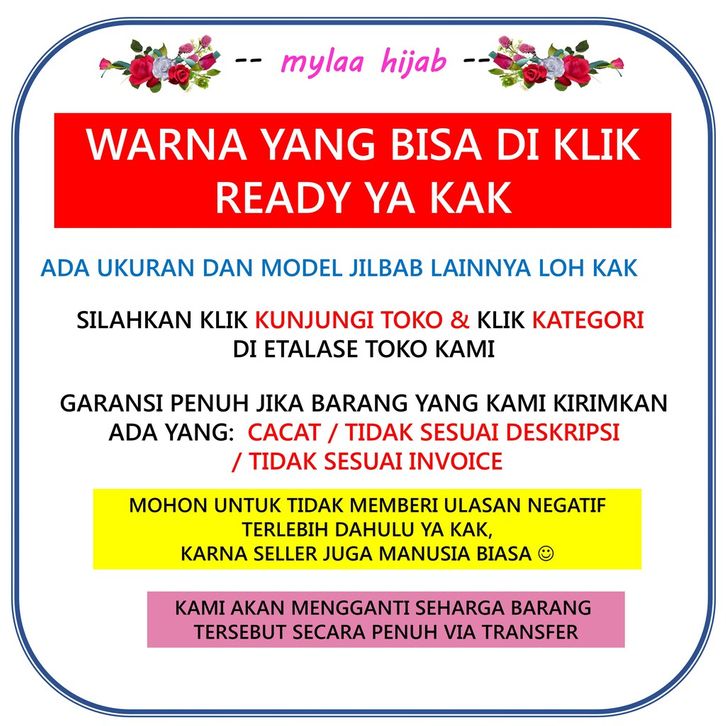 -- mylaa hijab --

WARNA YANG BISA DI KLIK READY YA KAK

ADA UKURAN DAN MODEL JILBAB LAINNYA LOH KAK

SILAHKAN KLIK KUNJUNGI TOKO & KLIK KATEGORI DI ETALASE TOKO KAMI

GARANSI PENUH JIKA BARANG YANG KAMI KIRIMKAN ADA YANG: CACAT / TIDAK SESUAI DESKRIPSI / TIDAK SESUAI INVOICE

MOHON UNTUK TIDAK MEMBERI ULASAN NEGATIF TERLEBIH DAHULU YA KAK, KARNA SELLER JUGA MANUSIA BIASA ☺

KAMI AKAN MENGGANTI SEHARGA BARANG TERSEBUT SECARA PENUH VIA TRANSFER